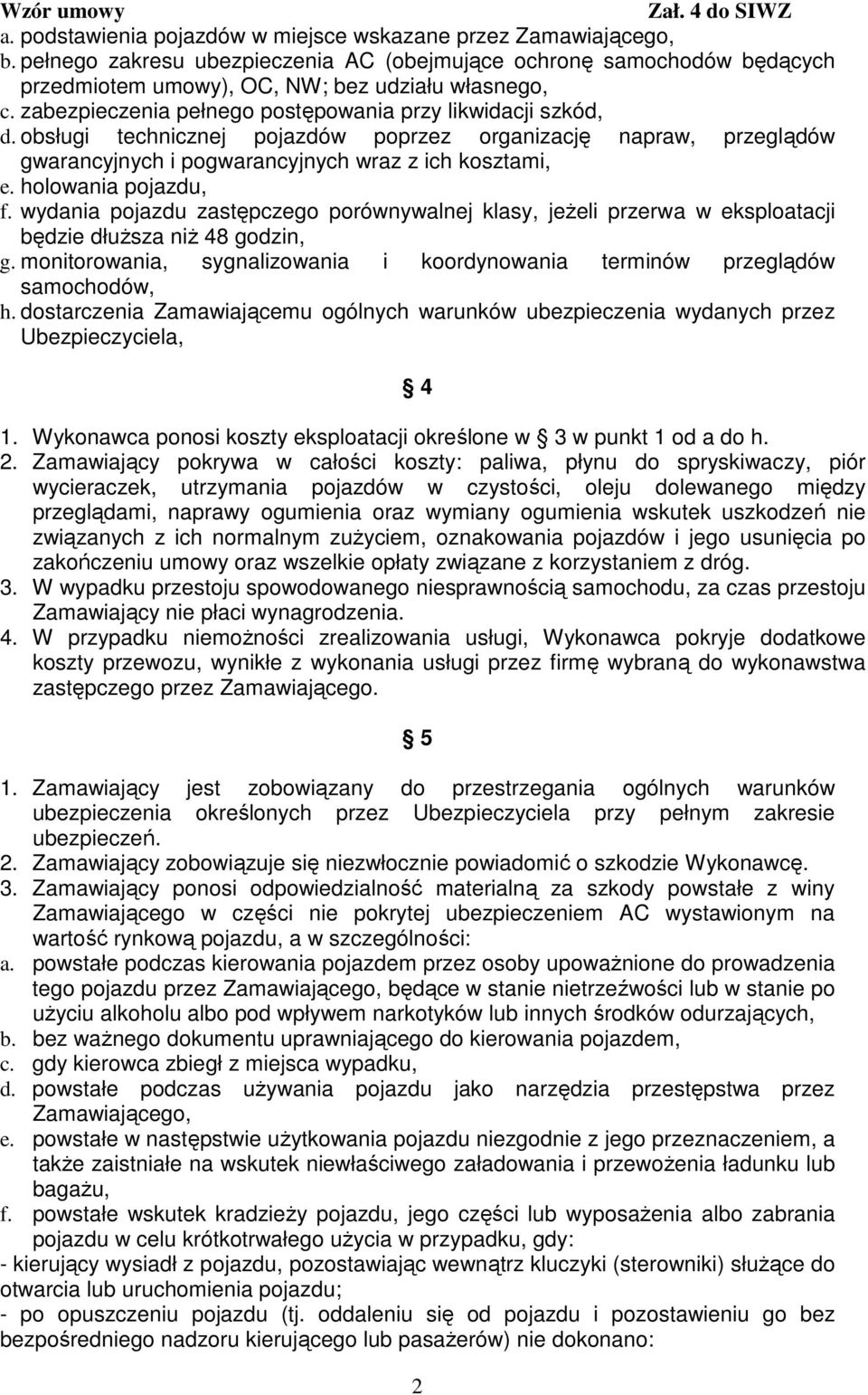 Wzór umowy Zał. 4 do SIWZ

a. podstawienia pojazdów w miejsce wskazane przez Zamawiającego,
b. pełnego zakresu ubezpieczenia AC (obejmujące ochronę samochodów będących przedmiotem umowy), OC, NW; bez udziału własnego,
c. zabezpieczenia pełnego postępowania przy likwidacji szkód,
d. obsługi technicznej pojazdów poprzez organizację napraw, przeglądów gwarancyjnych i pogwarancyjnych wraz z ich kosztami,
e. holowania pojazdu,
f. wydania pojazdu zastępczego porównywalnej klasy, jeżeli przerwa w eksploatacji będzie dłuższa niż 48 godzin,
g. monitorowania, sygnalizowania i koordynowania terminów przeglądów samochodów,
h. dostarczenia Zamawiającemu ogólnych warunków ubezpieczenia wydanych przez Ubezpieczyciela,

4

1. Wykonawca ponosi koszty eksploatacji określone w 3 w punkt 1 od a do h.
2. Zamawiający pokrywa w całości koszty: paliwa, płynu do spryskiwaczy, piór wycieraczek, utrzymania pojazdów w czystości, oleju dolewanego między przeglądami, naprawy ogumienia oraz wymiany ogumienia wskutek uszkodzeń nie związanych z ich normalnym zużyciem, oznakowania pojazdów i jego usunięcia po zakończeniu umowy oraz wszelkie opłaty związane z korzystaniem z dróg.
3. W wypadku przestoju spowodowanego niesprawnością samochodu, za czas przestoju Zamawiający nie płaci wynagrodzenia.
4. W przypadku niemożności zrealizowania usługi, Wykonawca pokryje dodatkowe koszty przewozu, wynikłe z wykonania usługi przez firmę wybraną do wykonawstwa zastępczego przez Zamawiającego.

5

1. Zamawiający jest zobowiązany do przestrzegania ogólnych warunków ubezpieczenia określonych przez Ubezpieczyciela przy pełnym zakresie ubezpieczeń.
2. Zamawiający zobowiązuje się niezwłocznie powiadomić o szkodzie Wykonawcę.
3. Zamawiający ponosi odpowiedzialność materialną za szkody powstałe z winy Zamawiającego w części nie pokrytej ubezpieczeniem AC wystawionym na wartość rynkową pojazdu, a w szczególności:
a. powstałe podczas kierowania pojazdem przez osoby upoważnione do prowadzenia tego pojazdu przez Zamawiającego, będące w stanie nietrzeźwości lub w stanie po użyciu alkoholu albo pod wpływem narkotyków lub innych środków odurzających,
b. bez ważnego dokumentu uprawniającego do kierowania pojazdem,
c. gdy kierowca zbiegł z miejsca wypadku,
d. powstałe podczas używania pojazdu jako narzędzia przestępstwa przez Zamawiającego,
e. powstałe w następstwie użytkowania pojazdu niezgodnie z jego przeznaczeniem, a także zaistniałe na wskutek niewłaściwego załadowania i przewożenia ładunku lub bagażu,
f. powstałe wskutek kradzieży pojazdu, jego części lub wyposażenia albo zabrania pojazdu w celu krótkotrwałego użycia w przypadku, gdy:
- kierujący wysiadł z pojazdu, pozostawiając wewnątrz kluczyki (sterowniki) służące do otwarcia lub uruchomienia pojazdu;
- po opuszczeniu pojazdu (tj. oddaleniu się od pojazdu i pozostawieniu go bez bezpośredniego nadzoru kierującego lub pasażerów) nie dokonano:

2